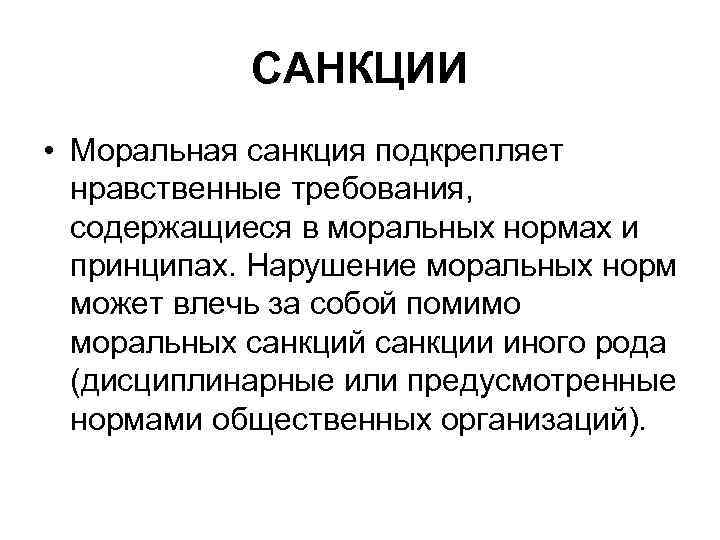 САНКЦИИ

• Моральная санкция подкрепляет нравственные требования, содержащиеся в моральных нормах и принципах. Нарушение моральных норм может влечь за собой помимо моральных санкций санкции иного рода (дисциплинарные или предусмотренные нормами общественных организаций).